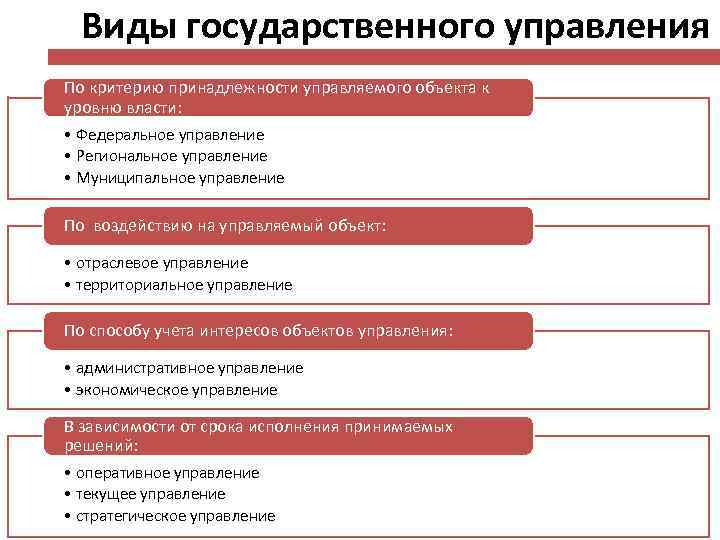 Виды государственного управления

По критерию принадлежности управляемого объекта к уровню власти:

• Федеральное управление
• Региональное управление
• Муниципальное управление

По воздействию на управляемый объект:

• отраслевое управление
• территориальное управление

По способу учета интересов объектов управления:

• административное управление
• экономическое управление

В зависимости от срока исполнения принимаемых решений:

• оперативное управление
• текущее управление
• стратегическое управление